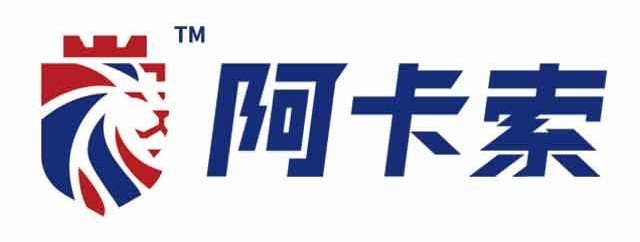 TM
阿卡索